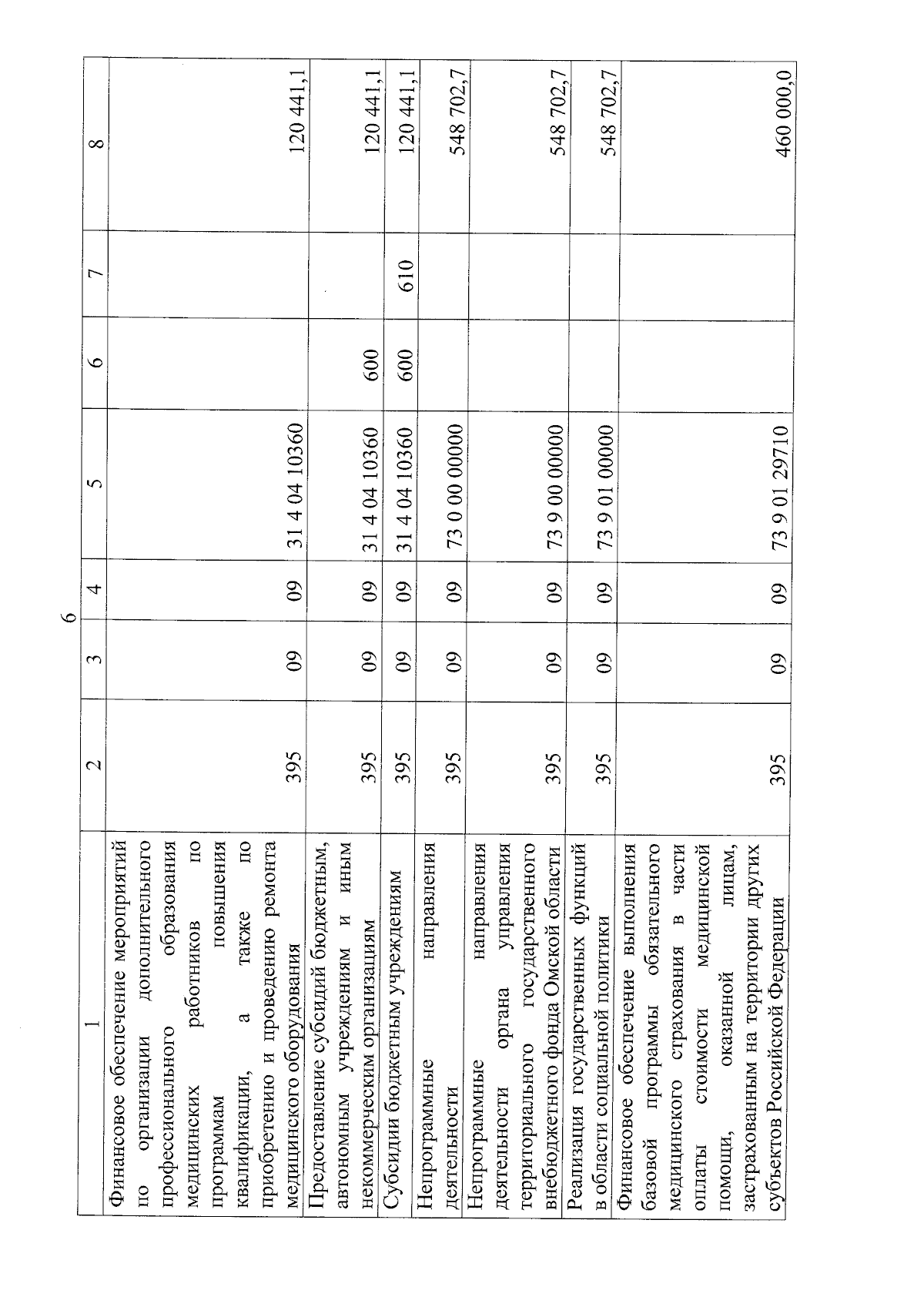 6

| 1 | 2 | 3 | 4 | 5 | 6 | 7 | 8 |
|---|---|---|---|---|---|---|---|
| Финансовое обеспечение мероприятий по организации дополнительного профессионального образования медицинских работников по программам повышения квалификации, а также по приобретению и проведению ремонта медицинского оборудования | 395 | 09 | 09 | 31 4 04 10360 | | | 120 441,1 |
| Предоставление субсидий бюджетным, автономным учреждениям и иным некоммерческим организациям | 395 | 09 | 09 | 31 4 04 10360 | 600 | | 120 441,1 |
| Субсидии бюджетным учреждениям | 395 | 09 | 09 | 31 4 04 10360 | 600 | 610 | 120 441,1 |
| Непрограммные направления деятельности | 395 | 09 | 09 | 73 0 00 00000 | | | 548 702,7 |
| Непрограммные направления деятельности органа управления территориального государственного внебюджетного фонда Омской области | 395 | 09 | 09 | 73 9 00 00000 | | | 548 702,7 |
| Реализация государственных функций в области социальной политики | 395 | 09 | 09 | 73 9 01 00000 | | | 548 702,7 |
| Финансовое обеспечение выполнения базовой программы обязательного медицинского страхования в части оплаты стоимости медицинской помощи, оказанной лицам, застрахованным на территории других субъектов Российской Федерации | 395 | 09 | 09 | 73 9 01 29710 | | | 460 000,0 |